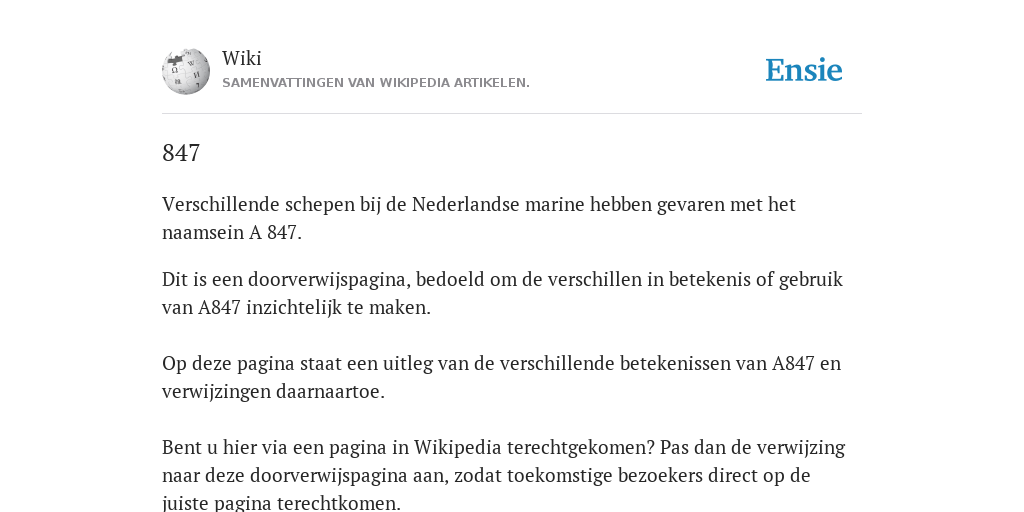 Wiki
SAMENVATTINGEN VAN WIKIPEDIA ARTIKELEN.

Ensie

847

Verschillende schepen bij de Nederlandse marine hebben gevaren met het naamsein A 847.

Dit is een doorverwijspagina, bedoeld om de verschillen in betekenis of gebruik van A847 inzichtelijk te maken.

Op deze pagina staat een uitleg van de verschillende betekenissen van A847 en verwijzingen daarnaartoe.

Bent u hier via een pagina in Wikipedia terechtgekomen? Pas dan de verwijzing naar deze doorverwijspagina aan, zodat toekomstige bezoekers direct op de juiste pagina terechtkomen.